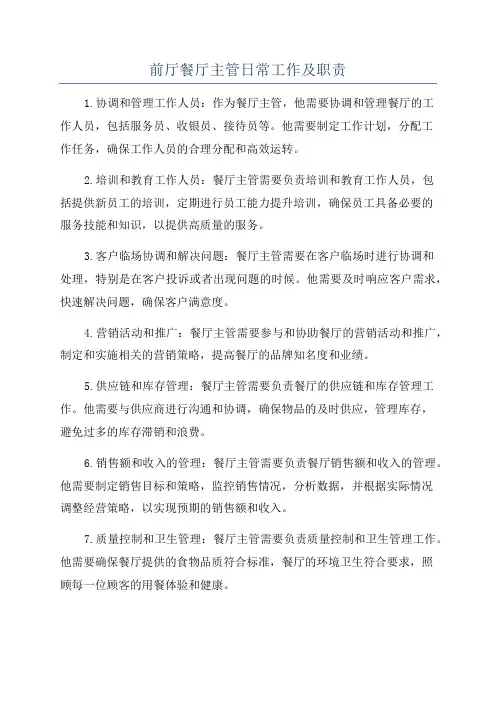 前厅餐厅主管日常工作及职责

1.协调和管理工作人员：作为餐厅主管，他需要协调和管理餐厅的工作人员，包括服务员、收银员、接待员等。他需要制定工作计划，分配工作任务，确保工作人员的合理分配和高效运转。

2.培训和教育工作人员：餐厅主管需要负责培训和教育工作人员，包括提供新员工的培训，定期进行员工能力提升培训，确保员工具备必要的服务技能和知识，以提供高质量的服务。

3.客户临场协调和解决问题：餐厅主管需要在客户临场时进行协调和处理，特别是在客户投诉或者出现问题的时候。他需要及时响应客户需求，快速解决问题，确保客户满意度。

4.营销活动和推广：餐厅主管需要参与和协助餐厅的营销活动和推广，制定和实施相关的营销策略，提高餐厅的品牌知名度和业绩。

5.供应链和库存管理：餐厅主管需要负责餐厅的供应链和库存管理工作。他需要与供应商进行沟通和协调，确保物品的及时供应，管理库存，避免过多的库存滞销和浪费。

6.销售额和收入的管理：餐厅主管需要负责餐厅销售额和收入的管理。他需要制定销售目标和策略，监控销售情况，分析数据，并根据实际情况调整经营策略，以实现预期的销售额和收入。

7.质量控制和卫生管理：餐厅主管需要负责质量控制和卫生管理工作。他需要确保餐厅提供的食物品质符合标准，餐厅的环境卫生符合要求，照顾每一位顾客的用餐体验和健康。